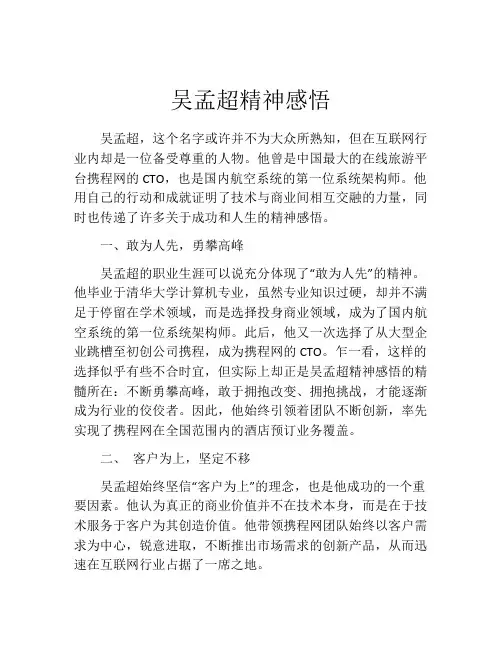 吴孟超精神感悟

吴孟超，这个名字或许并不为大众所熟知，但在互联网行业内却是一位备受尊重的人物。他曾是中国最大的在线旅游平台携程网的 CTO，也是国内航空系统的第一位系统架构师。他用自己的行动和成就证明了技术与商业间相互交融的力量，同时也传递了许多关于成功和人生的精神感悟。

一、敢为人先，勇攀高峰

吴孟超的职业生涯可以说充分体现了“敢为人先”的精神。他毕业于清华大学计算机专业，虽然专业知识过硬，却并不满足于停留在学术领域，而是选择投身商业领域，成为了国内航空系统的第一位系统架构师。此后，他又一次选择了从大型企业跳槽至初创公司携程，成为携程网的 CTO。乍一看，这样的选择似乎有些不合时宜，但实际上却正是吴孟超精神感悟的精髓所在：不断勇攀高峰，敢于拥抱改变、拥抱挑战，才能逐渐成为行业的佼佼者。因此，他始终引领着团队不断创新，率先实现了携程网在全国范围内的酒店预订业务覆盖。

二、 客户为上，坚定不移

吴孟超始终坚信“客户为上”的理念，也是他成功的一个重要因素。他认为真正的商业价值并不在技术本身，而是在于技术服务于客户为其创造价值。他带领携程网团队始终以客户需求为中心，锐意进取，不断推出市场需求的创新产品，从而迅速在互联网行业占据了一席之地。